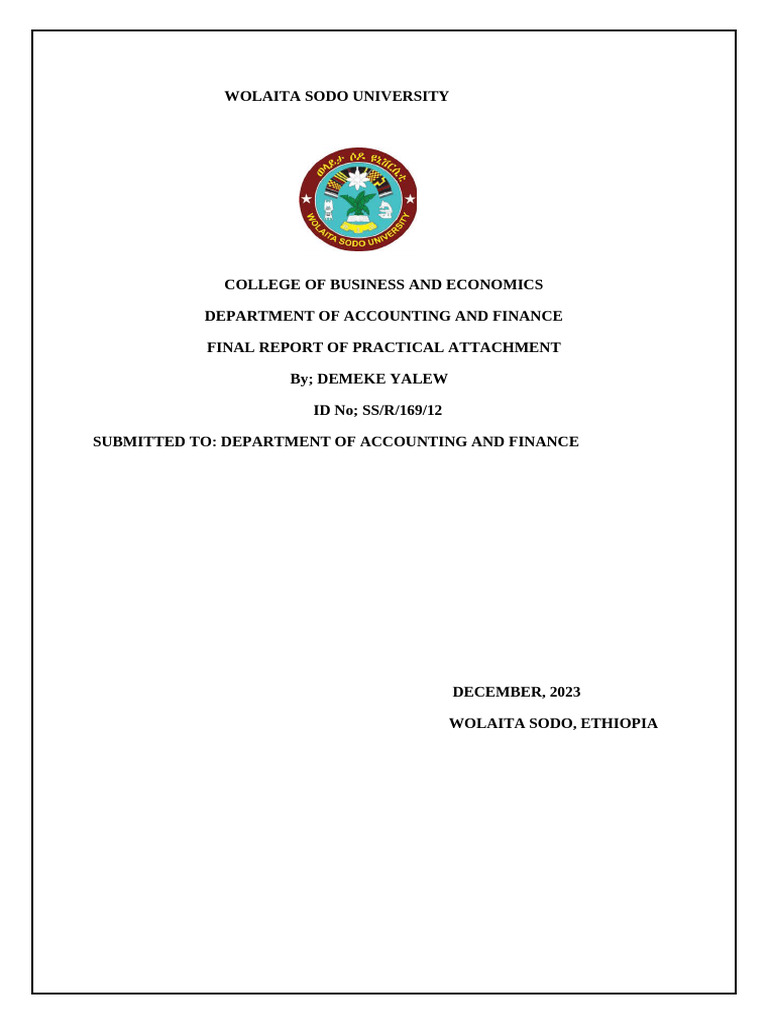 WOLAITA SODO UNIVERSITY

ወላይታ ሶዶ ዩኒቨርሲቲ

WOLAITA SODO UNIVERSITY

COLLEGE OF BUSINESS AND ECONOMICS

DEPARTMENT OF ACCOUNTING AND FINANCE

FINAL REPORT OF PRACTICAL ATTACHMENT

By; DEMEKE YALEW

ID No; SS/R/169/12

SUBMITTED TO: DEPARTMENT OF ACCOUNTING AND FINANCE

DECEMBER, 2023

WOLAITA SODO, ETHIOPIA